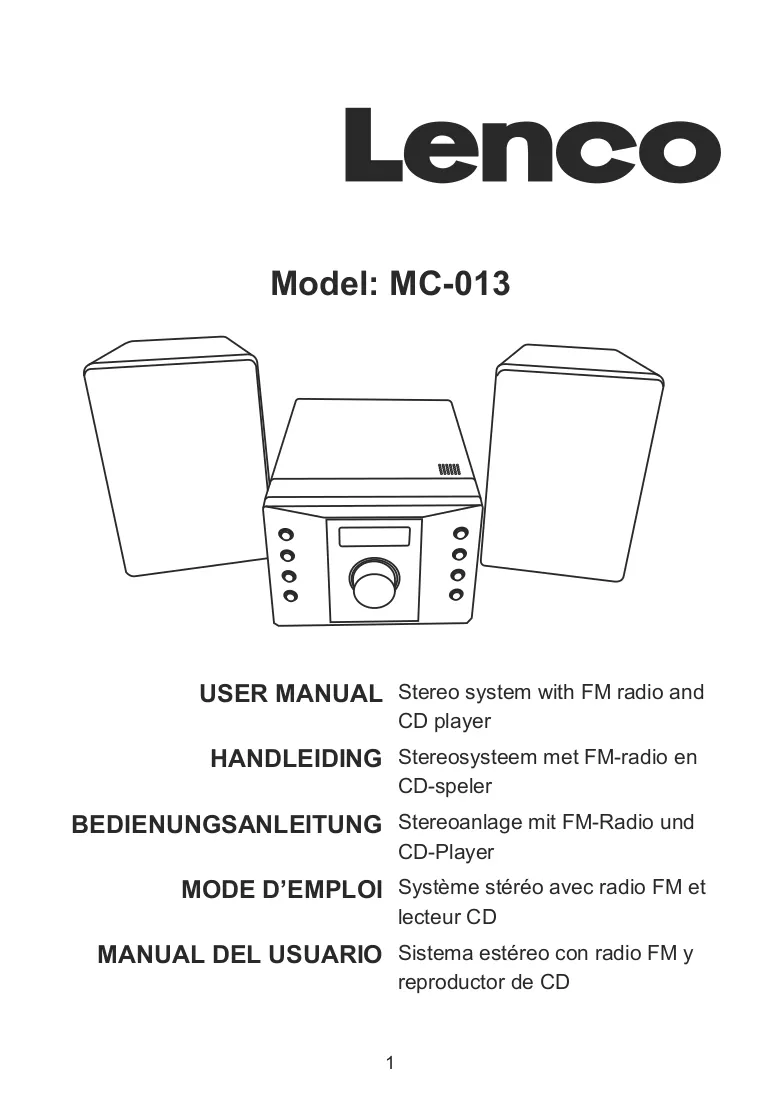 Lenco

Model: MC-013

USER MANUAL
Stereo system with FM radio and CD player

HANDLEIDING
Stereosysteem met FM-radio en CD-speler

BEDIENUNGSANLEITUNG
Stereoanlage mit FM-Radio und CD-Player

MODE D'EMPLOI
Système stéréo avec radio FM et lecteur CD

MANUAL DEL USUARIO
Sistema estéreo con radio FM y reproductor de CD

1